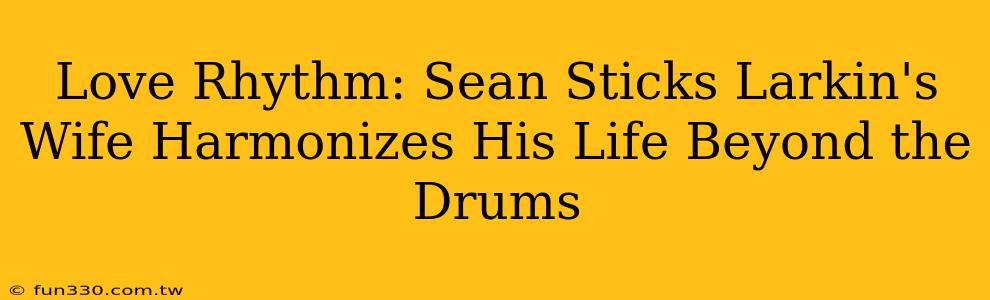 Love Rhythm: Sean Sticks Larkin's Wife Harmonizes His Life Beyond the Drums

© fun330.com.tw